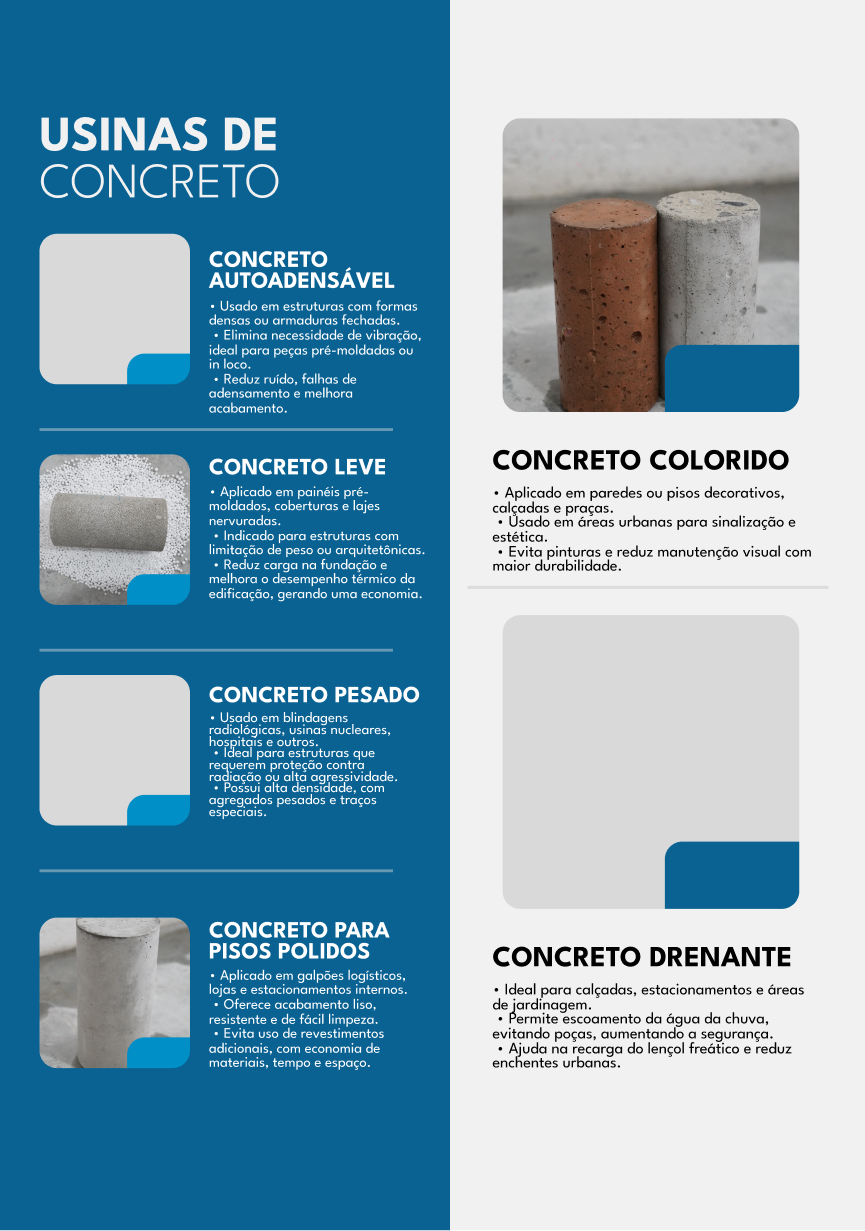 USINAS DE CONCRETO

CONCRETO AUTOADENSÁVEL

• Usado em estruturas com formas densas ou armaduras fechadas.
• Elimina necessidade de vibração, ideal para peças pré-moldadas ou in loco.
• Reduz ruído, falhas de adensamento e melhora acabamento.

CONCRETO LEVE

• Aplicado em painéis pré-moldados, coberturas e lajes nervuradas.
• Indicado para estruturas com limitação de peso ou arquitetônicas.
• Reduz carga na fundação e melhora o desempenho térmico da edificação, gerando uma economia.

CONCRETO PESADO

• Usado em blindagens radiológicas, usinas nucleares, hospitais e outros.
• Ideal para estruturas que requerem proteção contra radiação ou alta agressividade.
• Possui alta densidade, com agregados pesados e traços especiais.

CONCRETO PARA PISOS POLIDOS

• Aplicado em galpões logísticos, lojas e estacionamentos internos.
• Oferece acabamento liso, resistente e de fácil limpeza.
• Evita uso de revestimentos adicionais, com economia de materiais, tempo e espaço.

CONCRETO COLORIDO

• Aplicado em paredes ou pisos decorativos, calçadas e praças.
• Usado em áreas urbanas para sinalização e estética.
• Evita pinturas e reduz manutenção visual com maior durabilidade.

CONCRETO DRENANTE

• Ideal para calçadas, estacionamentos e áreas de jardinagem.
• Permite escoamento da água da chuva, evitando poças, aumentando a segurança.
• Ajuda na recarga do lençol freático e reduz enchentes urbanas.